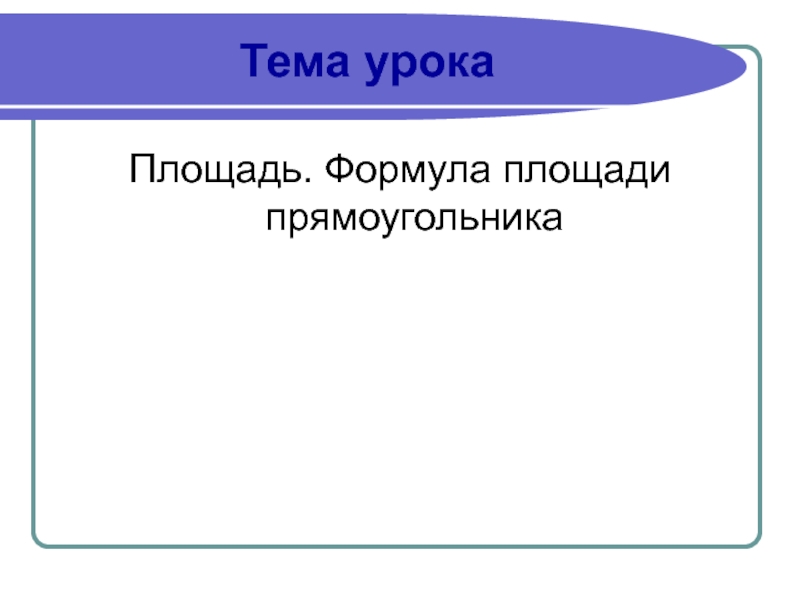 Тема урока

Площадь. Формула площади прямоугольника